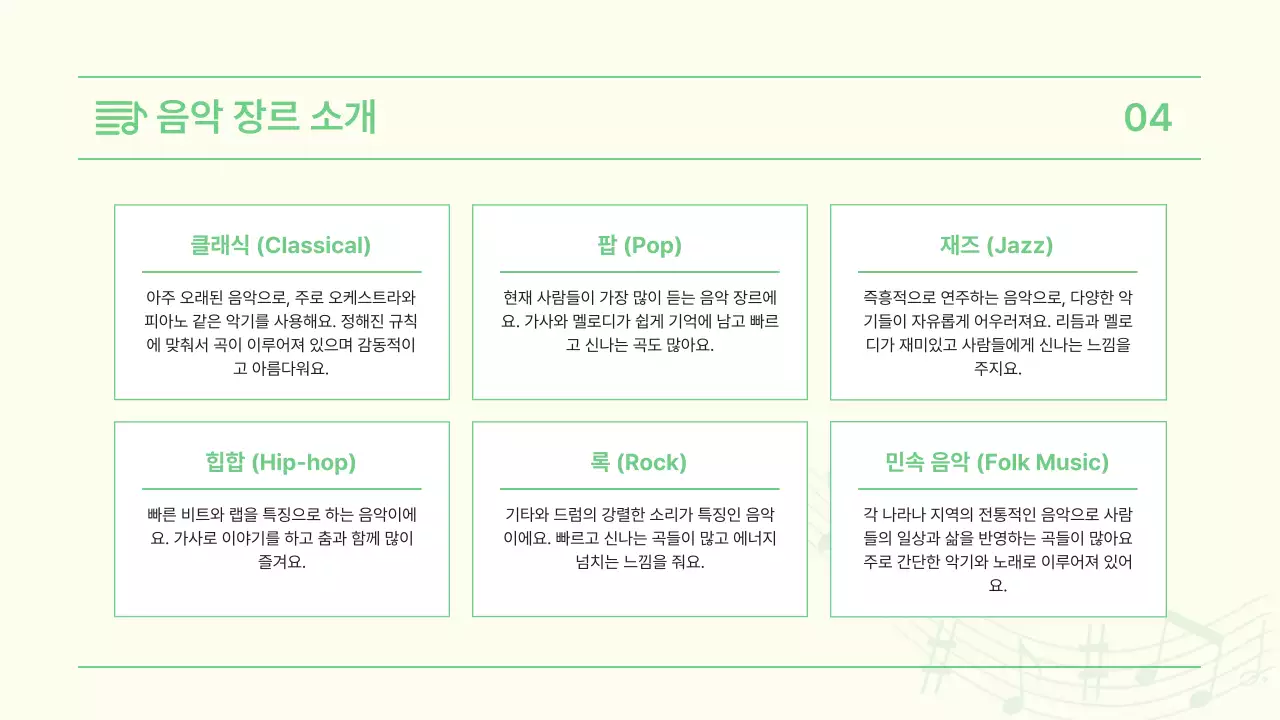 음악 장르 소개

04

클래식 (Classical)

아주 오래된 음악으로, 주로 오케스트라와 피아노 같은 악기를 사용해요. 정해진 규칙에 맞춰서 곡이 이루어져 있으며 감동적이고 아름다워요.

팝 (Pop)

현재 사람들이 가장 많이 듣는 음악 장르에요. 가사와 멜로디가 쉽게 기억에 남고 빠르고 신나는 곡도 많아요.

재즈 (Jazz)

즉흥적으로 연주하는 음악으로, 다양한 악기들이 자유롭게 어우러져요. 리듬과 멜로디가 재미있고 사람들에게 신나는 느낌을 주지요.

힙합 (Hip-hop)

빠른 비트와 랩을 특징으로 하는 음악이에요. 가사로 이야기를 하고 춤과 함께 많이 즐겨요.

록 (Rock)

기타와 드럼의 강렬한 소리가 특징인 음악이에요. 빠르고 신나는 곡들이 많고 에너지 넘치는 느낌을 줘요.

민속 음악 (Folk Music)

각 나라나 지역의 전통적인 음악으로 사람들의 일상과 삶을 반영하는 곡들이 많아요 주로 간단한 악기와 노래로 이루어져 있어요.